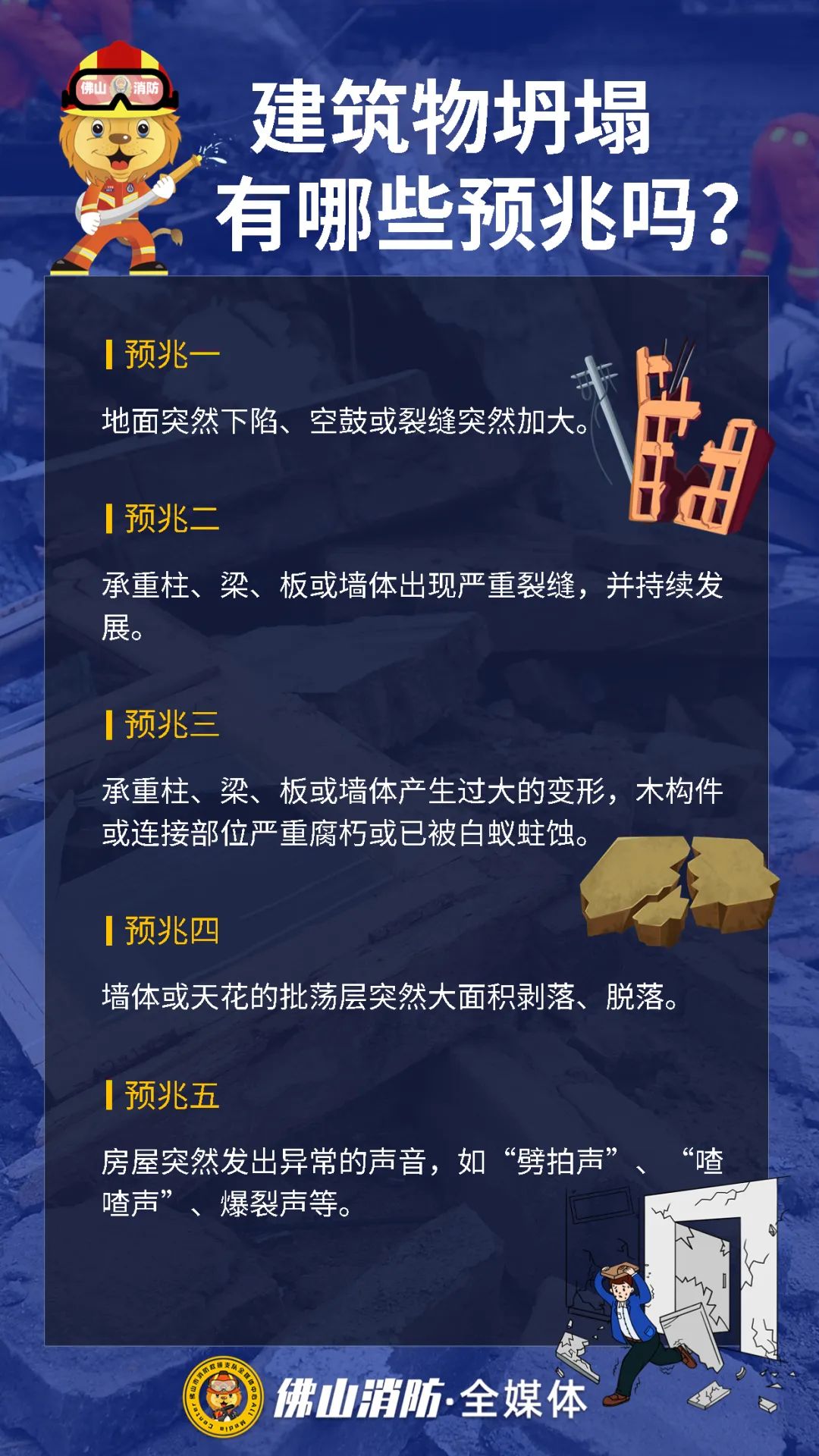 佛山 消防

建筑物坍塌
有哪些预兆吗？

预兆一

地面突然下陷、空鼓或裂缝突然加大。

预兆二

承重柱、梁、板或墙体出现严重裂缝，并持续发展。

预兆三

承重柱、梁、板或墙体产生过大的变形，木构件或连接部位严重腐朽或已被白蚁蛀蚀。

预兆四

墙体或天花的批荡层突然大面积剥落、脱落。

预兆五

房屋突然发出异常的声音，如“劈拍声”、“喳喳声”、爆裂声等。

佛山消防·全媒体